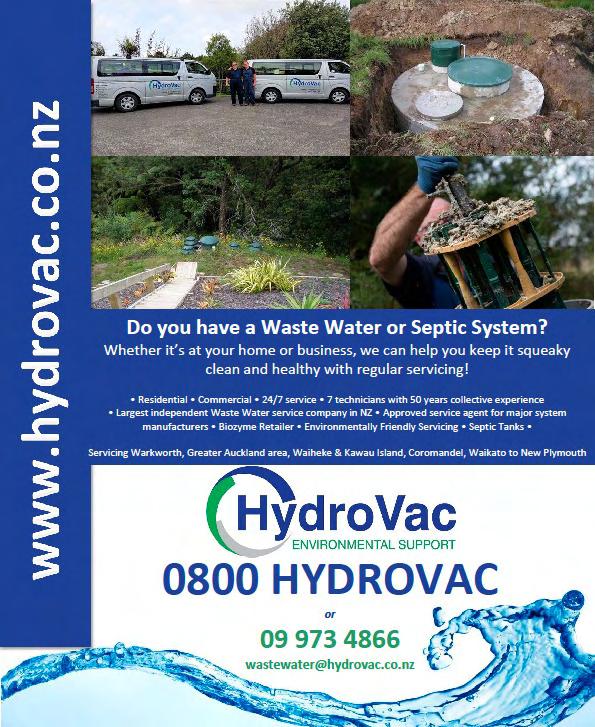 www.hydrovac.co.nz

Do you have a Waste Water or Septic System?

Whether it's at your home or business, we can help you keep it squeaky clean and healthy with regular servicing!

• Residential • Commercial • 24/7 service • 7 technicians with 50 years collective experience • Largest independent Waste Water service company in NZ • Approved service agent for major system manufacturers • Biozyme Retailer • Environmentally Friendly Servicing • Septic Tanks •

Servicing Warkworth, Greater Auckland area, Waiheke & Kawau Island, Coromandel, Waikato to New Plymouth

HydroVac
ENVIRONMENTAL SUPPORT

0800 HYDROVAC

or

09 973 4866

wastewater@hydrovac.co.nz